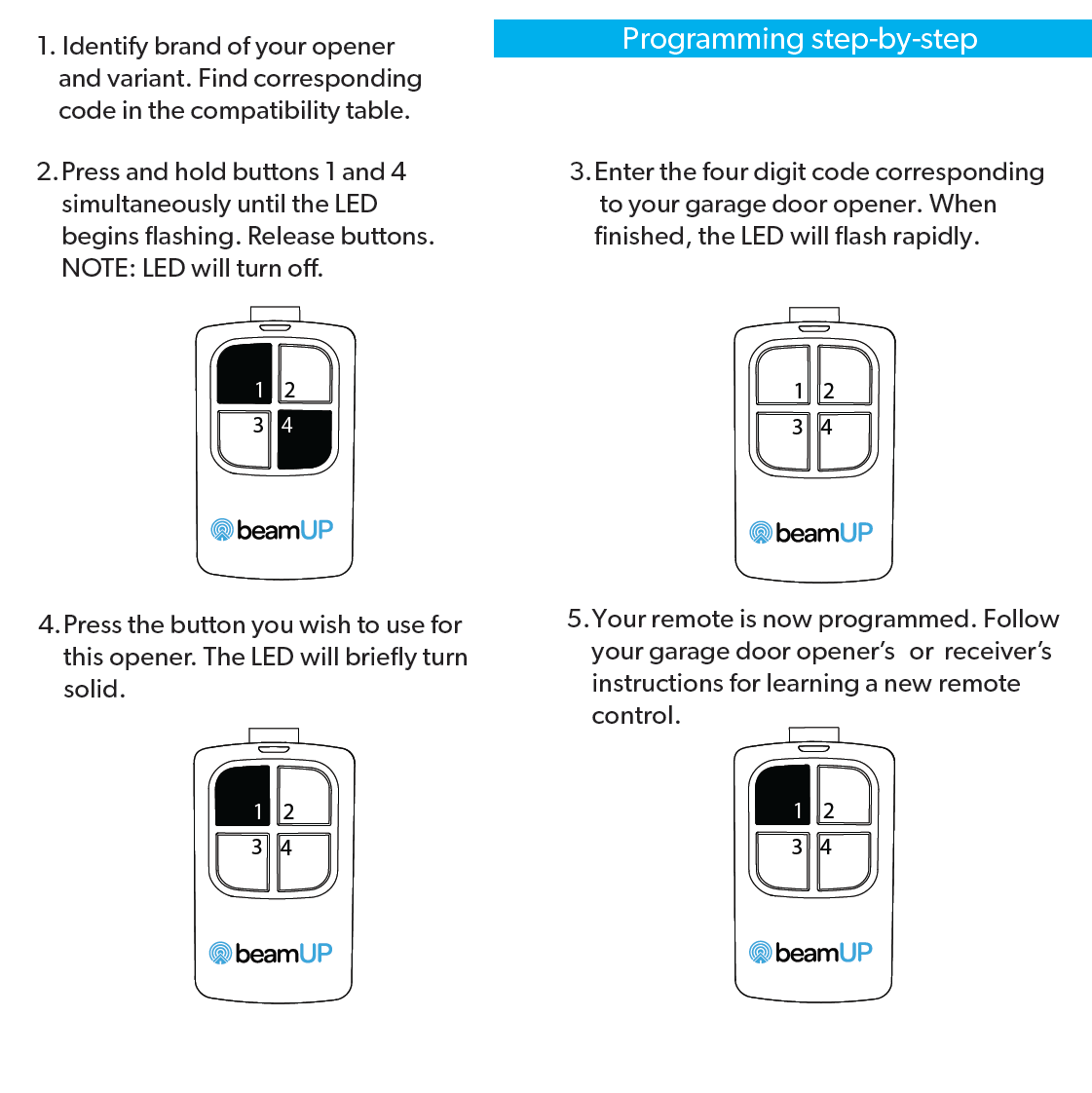 Programming step-by-step

1. Identify brand of your opener and variant. Find corresponding code in the compatibility table.

2. Press and hold buttons 1 and 4 simultaneously until the LED begins flashing. Release buttons. NOTE: LED will turn off.

1 2
3 4
beamUP

3. Enter the four digit code corresponding to your garage door opener. When finished, the LED will flash rapidly.

1 2
3 4
beamUP

4. Press the button you wish to use for this opener. The LED will briefly turn solid.

1 2
3 4
beamUP

5. Your remote is now programmed. Follow your garage door opener's or receiver's instructions for learning a new remote control.

1 2
3 4
beamUP